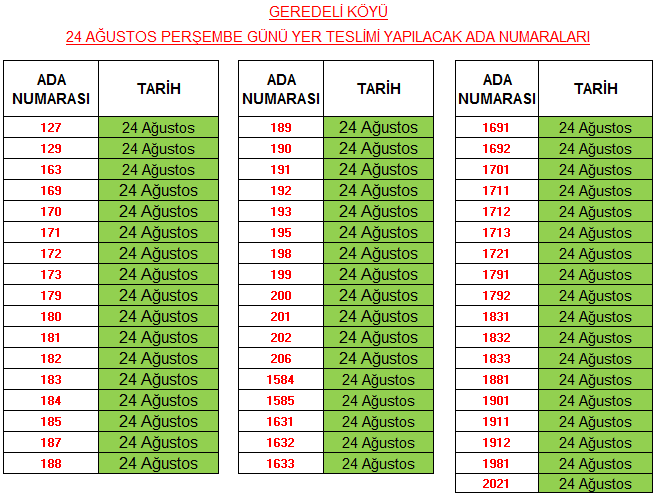 GEREDELİ KÖYÜ
24 AĞUSTOS PERŞEMBE GÜNÜ YER TESLİMİ YAPILACAK ADA NUMARALARI

| ADA NUMARASI | TARİH |
|---|---|
| 127 | 24 Ağustos |
| 129 | 24 Ağustos |
| 163 | 24 Ağustos |
| 169 | 24 Ağustos |
| 170 | 24 Ağustos |
| 171 | 24 Ağustos |
| 172 | 24 Ağustos |
| 173 | 24 Ağustos |
| 179 | 24 Ağustos |
| 180 | 24 Ağustos |
| 181 | 24 Ağustos |
| 182 | 24 Ağustos |
| 183 | 24 Ağustos |
| 184 | 24 Ağustos |
| 185 | 24 Ağustos |
| 187 | 24 Ağustos |
| 188 | 24 Ağustos |

| ADA NUMARASI | TARİH |
|---|---|
| 189 | 24 Ağustos |
| 190 | 24 Ağustos |
| 191 | 24 Ağustos |
| 192 | 24 Ağustos |
| 193 | 24 Ağustos |
| 195 | 24 Ağustos |
| 198 | 24 Ağustos |
| 199 | 24 Ağustos |
| 200 | 24 Ağustos |
| 201 | 24 Ağustos |
| 202 | 24 Ağustos |
| 206 | 24 Ağustos |
| 1584 | 24 Ağustos |
| 1585 | 24 Ağustos |
| 1631 | 24 Ağustos |
| 1632 | 24 Ağustos |
| 1633 | 24 Ağustos |

| ADA NUMARASI | TARİH |
|---|---|
| 1691 | 24 Ağustos |
| 1692 | 24 Ağustos |
| 1701 | 24 Ağustos |
| 1711 | 24 Ağustos |
| 1712 | 24 Ağustos |
| 1713 | 24 Ağustos |
| 1721 | 24 Ağustos |
| 1791 | 24 Ağustos |
| 1792 | 24 Ağustos |
| 1831 | 24 Ağustos |
| 1832 | 24 Ağustos |
| 1833 | 24 Ağustos |
| 1881 | 24 Ağustos |
| 1901 | 24 Ağustos |
| 1911 | 24 Ağustos |
| 1912 | 24 Ağustos |
| 1981 | 24 Ağustos |
| 2021 | 24 Ağustos |